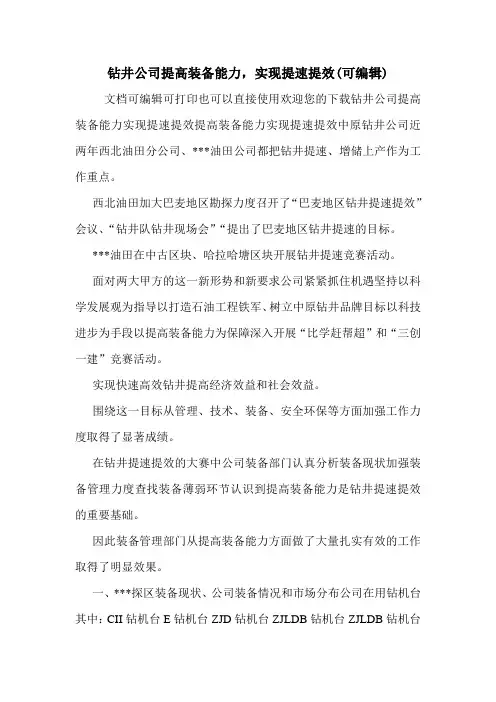 钻井公司提高装备能力，实现提速提效(可编辑)

文档可编辑可打印也可以直接使用欢迎您的下载钻井公司提高装备能力实现提速提效提高装备能力实现提速提效中原钻井公司近两年西北油田分公司、***油田公司都把钻井提速、增储上产作为工作重点。

西北油田加大巴麦地区勘探力度召开了“巴麦地区钻井提速提效”会议、“钻井队钻井现场会”“提出了巴麦地区钻井提速的目标。

***油田在中古区块、哈拉哈塘区块开展钻井提速竞赛活动。

面对两大甲方的这一新形势和新要求公司紧紧抓住机遇坚持以科学发展观为指导以打造石油工程铁军、树立中原钻井品牌目标以科技进步为手段以提高装备能力为保障深入开展“比学赶帮超”和“三创一建”竞赛活动。

实现快速高效钻井提高经济效益和社会效益。

围绕这一目标从管理、技术、装备、安全环保等方面加强工作力度取得了显著成绩。

在钻井提速提效的大赛中公司装备部门认真分析装备现状加强装备管理力度查找装备薄弱环节认识到提高装备能力是钻井提速提效的重要基础。

因此装备管理部门从提高装备能力方面做了大量扎实有效的工作取得了明显效果。

一、***探区装备现状、公司装备情况和市场分布公司在用钻机台其中：CII 钻机台 E 钻机台 ZJD 钻机台 ZJLDB 钻机台 ZJLDB 钻机台